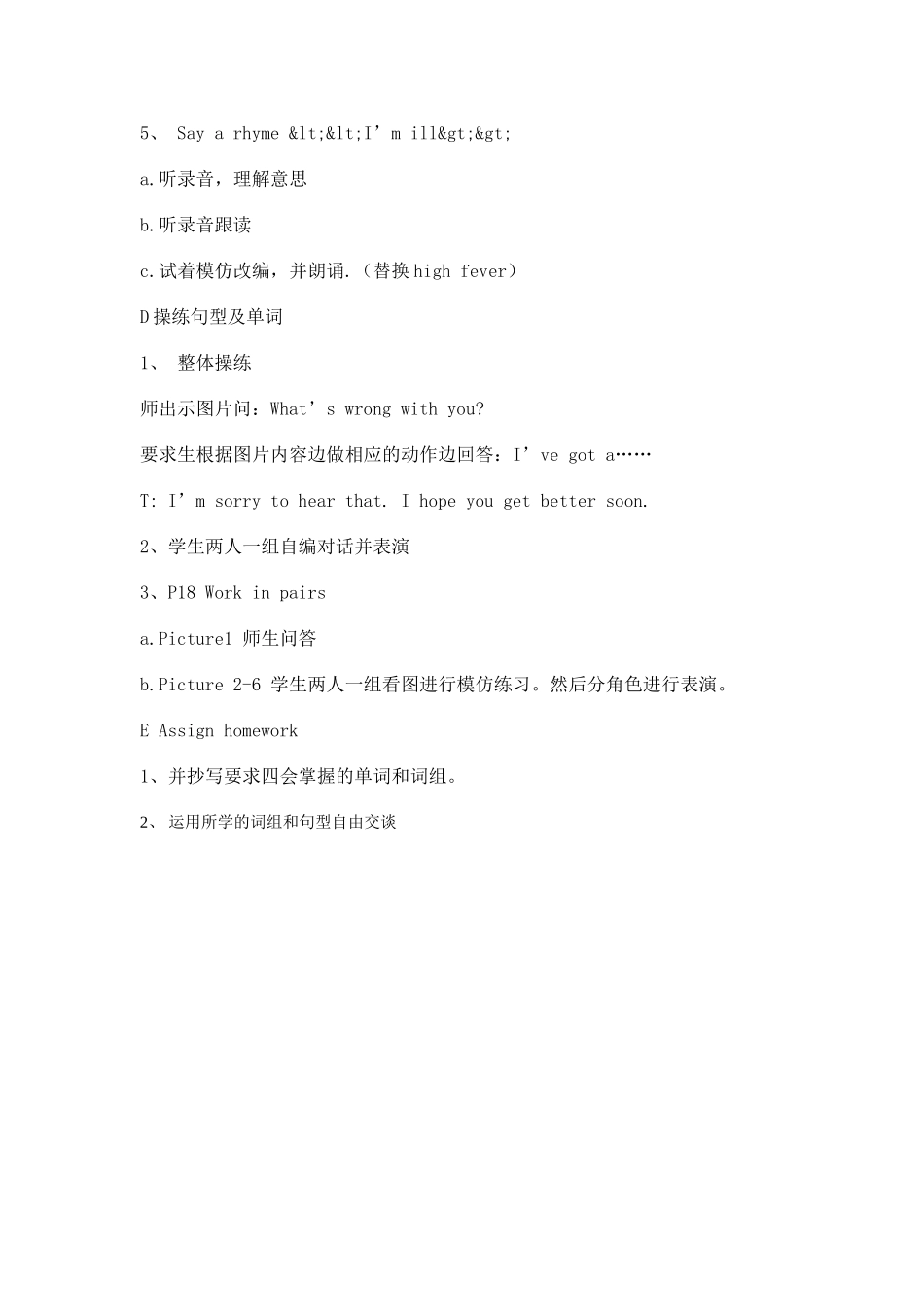 5、 Say a rhyme &lt;&lt;I’m ill&gt;&gt;

a.听录音，理解意思

b.听录音跟读

c.试着模仿改编，并朗诵.（替换high fever）

D操练句型及单词

1、 整体操练

师出示图片问：What’s wrong with you?

要求生根据图片内容边做相应的动作边回答：I’ve got a……

T: I’m sorry to hear that. I hope you get better soon.

2、学生两人一组自编对话并表演

3、P18 Work in pairs

a.Picture1 师生问答

b.Picture 2-6 学生两人一组看图进行模仿练习。然后分角色进行表演。

E Assign homework

1、并抄写要求四会掌握的单词和词组。

2、 运用所学的词组和句型自由交谈